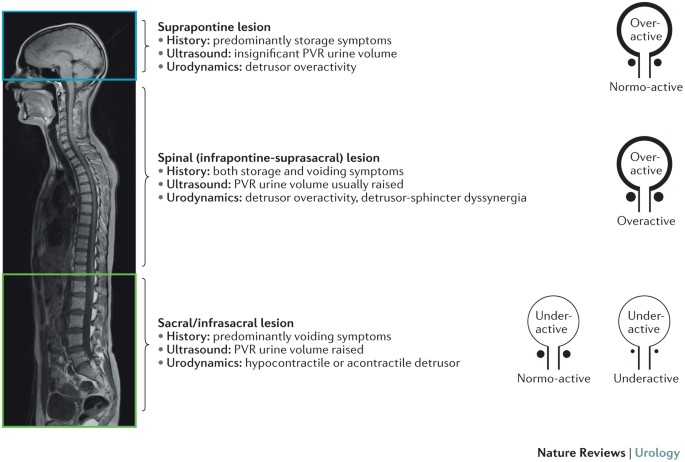 Suprapontine lesion
• History: predominantly storage symptoms
• Ultrasound: insignificant PVR urine volume
• Urodynamics: detrusor overactivity

Over-active

Normo-active

Spinal (infrapontine-suprasacral) lesion
• History: both storage and voiding symptoms
• Ultrasound: PVR urine volume usually raised
• Urodynamics: detrusor overactivity, detrusor-sphincter dyssynergia

Over-active

Overactive

Sacral/infrasacral lesion
• History: predominantly voiding symptoms
• Ultrasound: PVR urine volume raised
• Urodynamics: hypocontractile or acontractile detrusor

Under-active

Normo-active

Under-active

Underactive

Nature Reviews | Urology